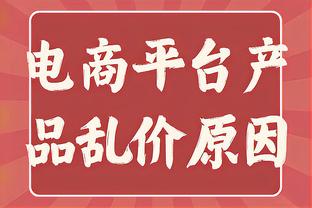 电商平台产品乱价原因